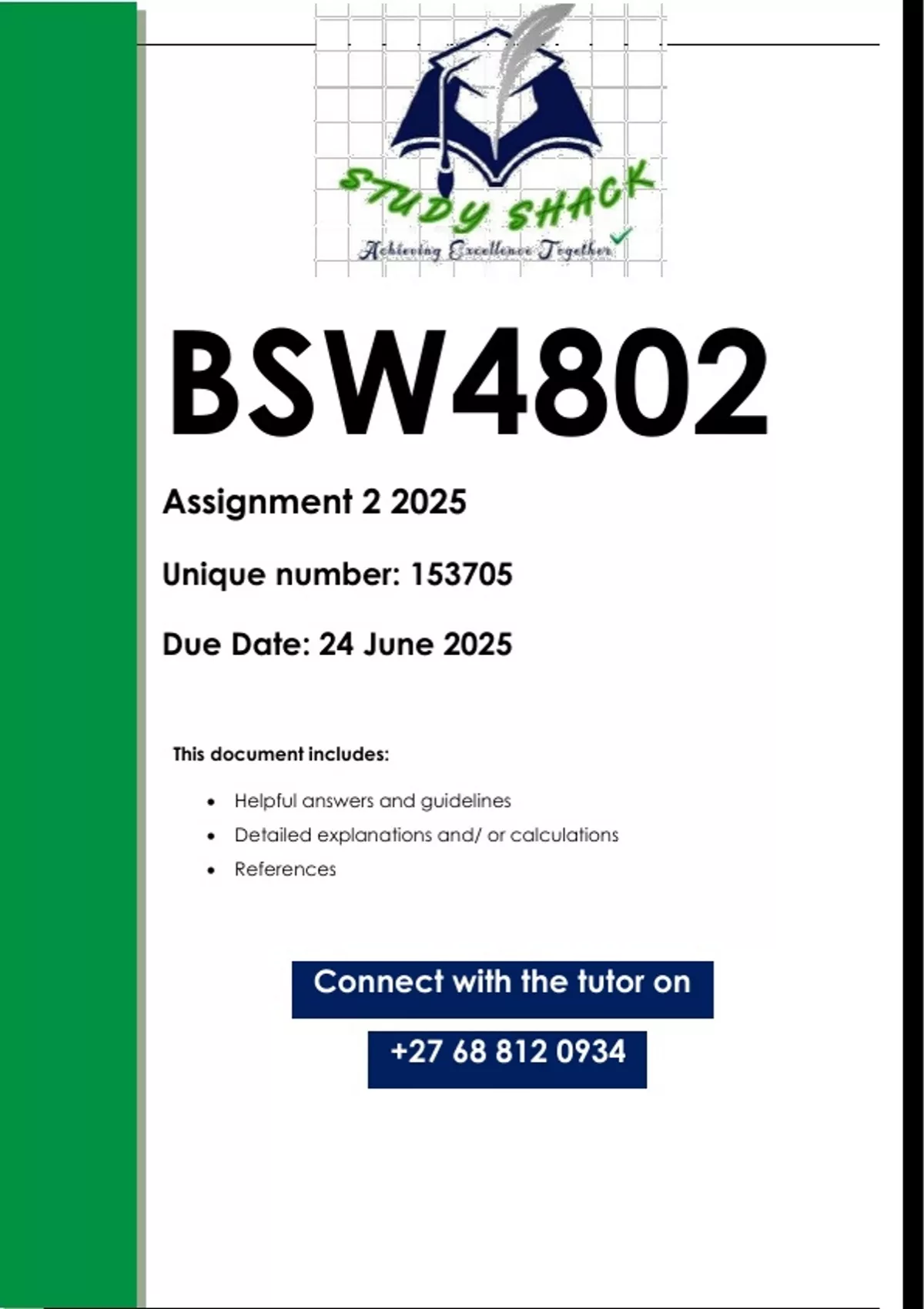 STUDY SHACK

Achieving Excellence Together

BSW4802

Assignment 2 2025

Unique number: 153705

Due Date: 24 June 2025

This document includes:

• Helpful answers and guidelines
• Detailed explanations and/ or calculations
• References

Connect with the tutor on

+27 68 812 0934